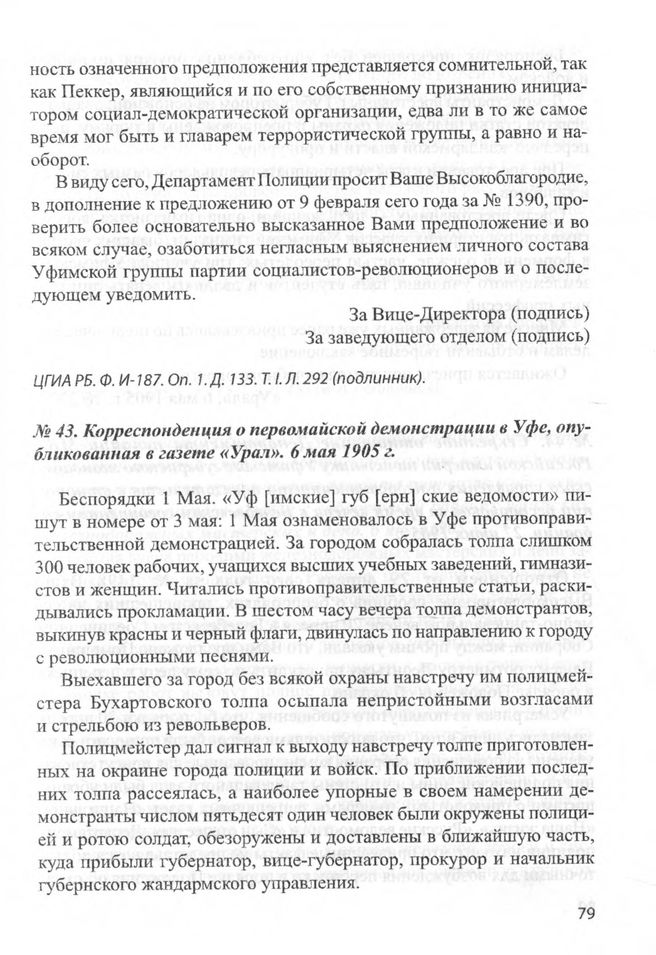 ность означенного предположения представляется сомнительной, так как Пеккер, являющийся и по его собственному признанию инициатором социал-демократической организации, едва ли в то же самое время мог быть и главарем террористической группы, а равно и наоборот.

В виду сего, Департамент Полиции просит Ваше Высокоблагородие, в дополнение к предложению от 9 февраля сего года за № 1390, проверить более основательно высказанное Вами предположение и во всяком случае, озаботиться негласным выяснением личного состава Уфимской группы партии социалистов-революционеров и о последующем уведомить.

За Вице-Директора (подпись)
За заведующего отделом (подпись)

ЦГИА РБ. Ф. И-187. Оп. 1. Д. 133. Т. I. Л. 292 (подлинник).

№ 43. Корреспонденция о первомайской демонстрации в Уфе, опубликованная в газете «Урал». 6 мая 1905 г.

Беспорядки 1 Мая. «Уф [имские] губ [ерн] ские ведомости» пишут в номере от 3 мая: 1 Мая ознаменовалось в Уфе противоправительственной демонстрацией. За городом собралась толпа слишком 300 человек рабочих, учащихся высших учебных заведений, гимназистов и женщин. Читались противоправительственные статьи, раскидывались прокламации. В шестом часу вечера толпа демонстрантов, выкинув красны и черный флаги, двинулась по направлению к городу с революционными песнями.

Выехавшего за город без всякой охраны навстречу им полицмейстера Бухартовского толпа осыпала непристойными возгласами и стрельбою из револьверов.

Полицмейстер дал сигнал к выходу навстречу толпе приготовленных на окраине города полиции и войск. По приближении последних толпа рассеялась, а наиболее упорные в своем намерении демонстранты числом пятьдесят один человек были окружены полицией и ротою солдат, обезоружены и доставлены в ближайшую часть, куда прибыли губернатор, вице-губернатор, прокурор и начальник губернского жандармского управления.

79